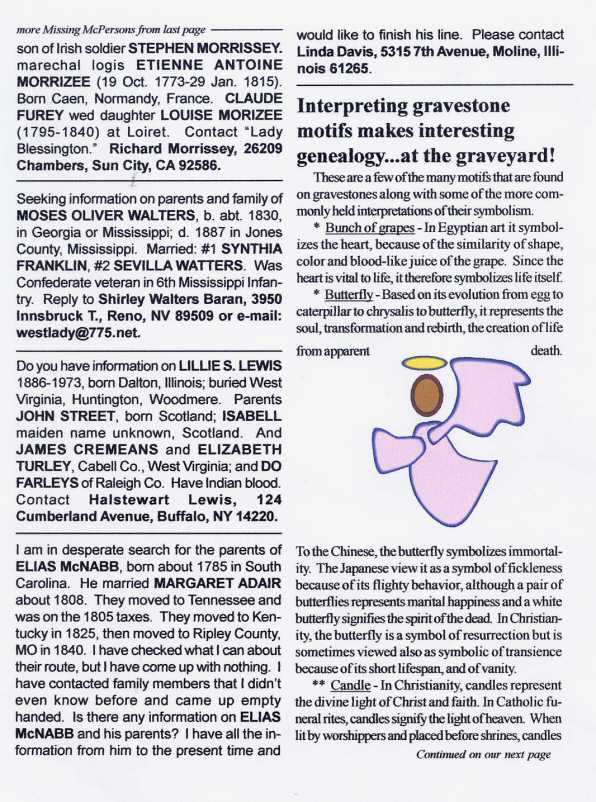 more Missing McPersons from last page

son of Irish soldier STEPHEN MORRISSEY. marechal logis ETIENNE ANTOINE MORRIZEE (19 Oct. 1773-29 Jan. 1815). Born Caen, Normandy, France. CLAUDE FUREY wed daughter LOUISE MORIZEE (1795-1840) at Loiret. Contact "Lady Blessington." Richard Morrissey, 26209 Chambers, Sun City, CA 92586.

Seeking information on parents and family of MOSES OLIVER WALTERS, b. abt. 1830, in Georgia or Mississippi; d. 1887 in Jones County, Mississippi. Married: #1 SYNTHIA FRANKLIN, #2 SEVILLA WATTERS. Was Confederate veteran in 6th Mississippi Infantry. Reply to Shirley Walters Baran, 3950 Innsbruck T., Reno, NV 89509 or e-mail: westlady@775.net.

Do you have information on LILLIE S. LEWIS 1886-1973, born Dalton, Illinois; buried West Virginia, Huntington, Woodmere. Parents JOHN STREET, born Scotland; ISABELL maiden name unknown, Scotland. And JAMES CREMEANS and ELIZABETH TURLEY, Cabell Co., West Virginia; and DO FARLEYS of Raleigh Co. Have Indian blood. Contact Halstewart Lewis, 124 Cumberland Avenue, Buffalo, NY 14220.

I am in desperate search for the parents of ELIAS McNABB, born about 1785 in South Carolina. He married MARGARET ADAIR about 1808. They moved to Tennessee and was on the 1805 taxes. They moved to Kentucky in 1825, then moved to Ripley County, MO in 1840. I have checked what I can about their route, but I have come up with nothing. I have contacted family members that I didn't even know before and came up empty handed. Is there any information on ELIAS McNABB and his parents? I have all the information from him to the present time and would like to finish his line. Please contact Linda Davis, 5315 7th Avenue, Moline, Illinois 61265.

Interpreting gravestone motifs makes interesting genealogy...at the graveyard!

These are a few of the many motifs that are found on gravestones along with some of the more commonly held interpretations of their symbolism.

* Bunch of grapes - In Egyptian art it symbolizes the heart, because of the similarity of shape, color and blood-like juice of the grape. Since the heart is vital to life, it therefore symbolizes life itself.

* Butterfly - Based on its evolution from egg to caterpillar to chrysalis to butterfly, it represents the soul, transformation and rebirth, the creation of life from apparent death. To the Chinese, the butterfly symbolizes immortality. The Japanese view it as a symbol of fickleness because of its flighty behavior, although a pair of butterflies represents marital happiness and a white butterfly signifies the spirit of the dead. In Christianity, the butterfly is a symbol of resurrection but is sometimes viewed also as symbolic of transience because of its short lifespan, and of vanity.

** Candle - In Christianity, candles represent the divine light of Christ and faith. In Catholic funeral rites, candles signify the light of heaven. When lit by worshippers and placed before shrines, candles

Continued on our next page